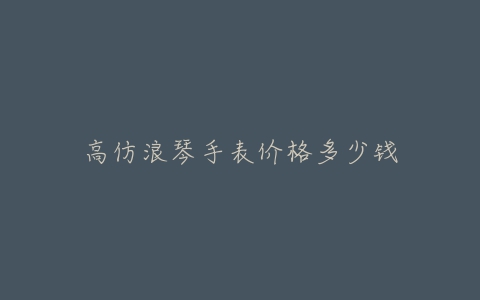 高仿浪琴手表价格多少钱